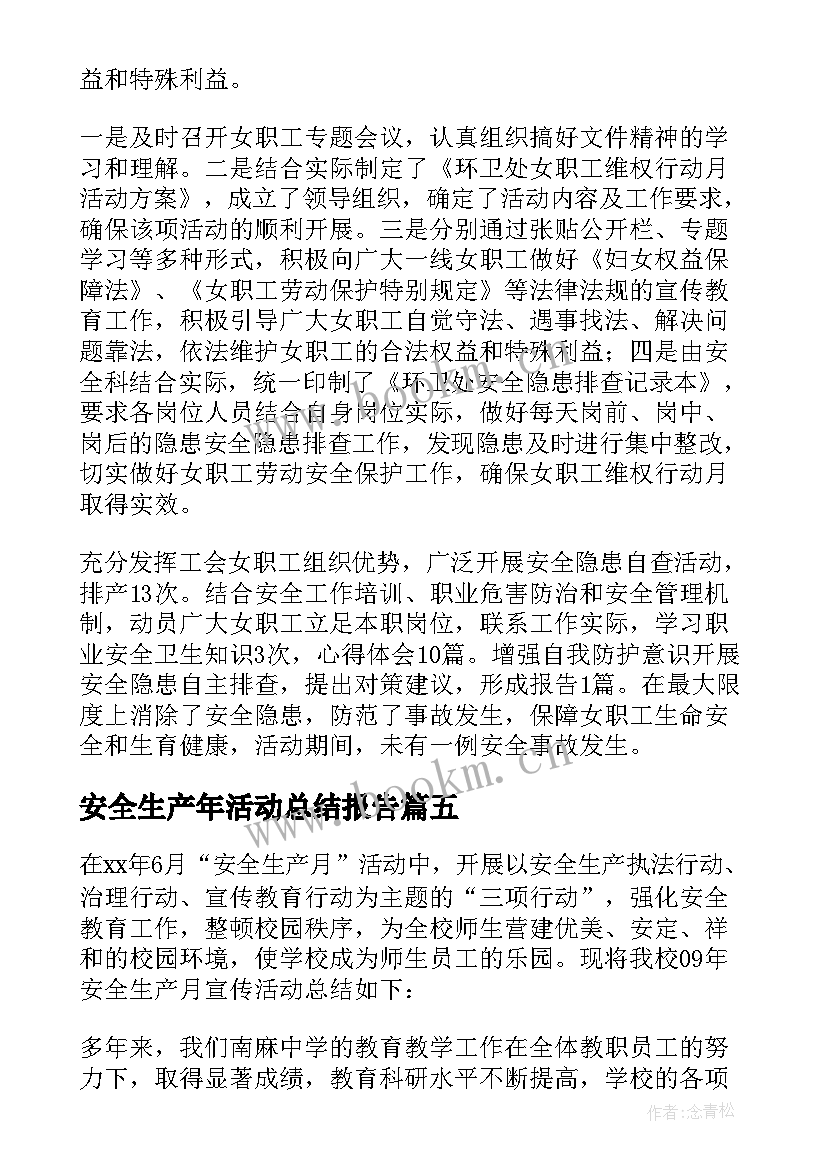 益和特殊利益。

一是及时召开女职工专题会议，认真组织搞好文件精神的学习和理解。二是结合实际制定了《环卫处女职工维权行动月活动方案》，成立了领导组织，确定了活动内容及工作要求，确保该项活动的顺利开展。三是分别通过张贴公开栏、专题学习等多种形式，积极向广大一线女职工做好《妇女权益保障法》、《女职工劳动保护特别规定》等法律法规的宣传教育工作，积极引导广大女职工自觉守法、遇事找法、解决问题靠法，依法维护女职工的合法权益和特殊利益；四是由安全科结合实际，统一印制了《环卫处安全隐患排查记录本》，要求各岗位人员结合自身岗位实际，做好每天岗前、岗中、岗后的隐患安全隐患排查工作，发现隐患及时进行集中整改，切实做好女职工劳动安全保护工作，确保女职工维权行动月取得实效。

充分发挥工会女职工组织优势，广泛开展安全隐患自查活动，排产13次。结合安全工作培训、职业危害防治和安全管理机制，动员广大女职工立足本职岗位，联系工作实际，学习职业安全卫生知识3次，心得体会10篇。增强自我防护意识开展安全隐患自主排查，提出对策建议，形成报告1篇。在最大限度上消除了安全隐患，防范了事故发生，保障女职工生命安全和生育健康，活动期间，未有一例安全事故发生。

www.bookm.cn

安全生产年活动总结报告篇五

在xx年6月“安全生产月”活动中，开展以安全生产执法行动、治理行动、宣传教育行动为主题的“三项行动”，强化安全教育工作，整顿校园秩序，为全校师生营建优美、安定、祥和的校园环境，使学校成为师生员工的乐园。现将我校09年安全生产月宣传活动总结如下：

多年来，我们南麻中学的教育教学工作在全体教职员工的努力下，取得显著成绩，教育科研水平不断提高，学校的各项

作者：念青松